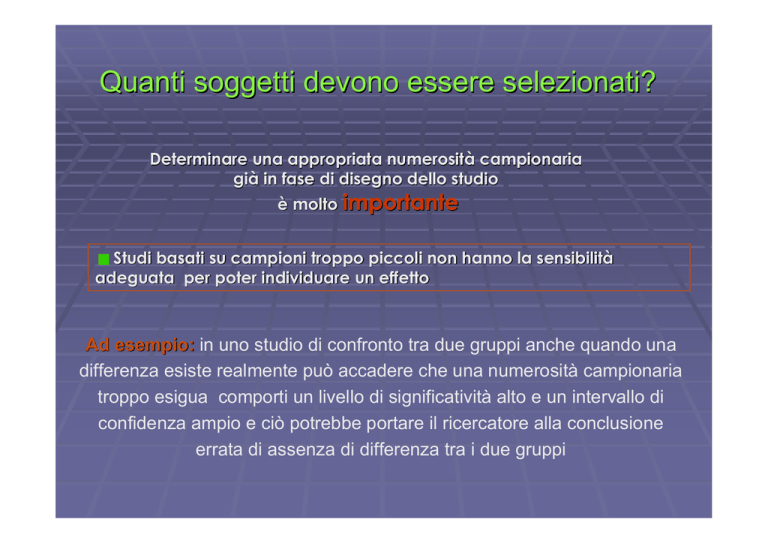 Quanti soggetti devono essere selezionati?

Determinare una appropriata numerosità campionaria già in fase di disegno dello studio è molto importante

Studi basati su campioni troppo piccoli non hanno la sensibilità adeguata per poter individuare un effetto

Ad esempio: in uno studio di confronto tra due gruppi anche quando una differenza esiste realmente può accadere che una numerosità campionaria troppo esigua comporti un livello di significatività alto e un intervallo di confidenza ampio e ciò potrebbe portare il ricercatore alla conclusione errata di assenza di differenza tra i due gruppi